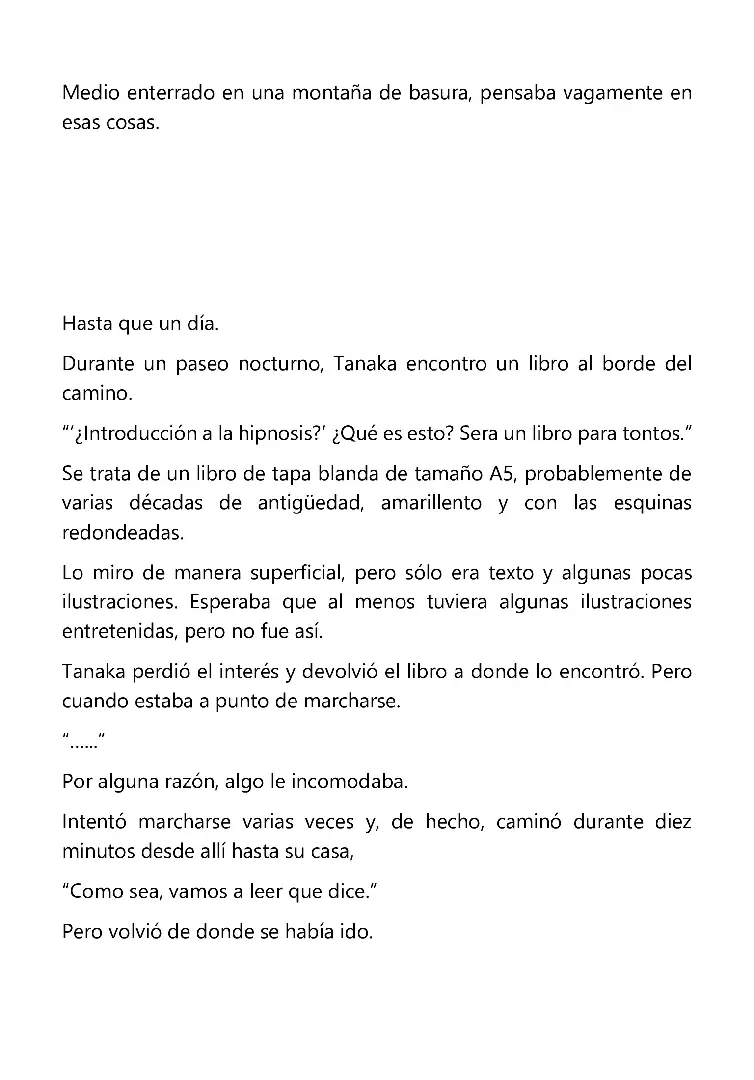 Medio enterrado en una montaña de basura, pensaba vagamente en esas cosas.

Hasta que un día.

Durante un paseo nocturno, Tanaka encontro un libro al borde del camino.

"'¿Introducción a la hipnosis?' ¿Qué es esto? Sera un libro para tontos."

Se trata de un libro de tapa blanda de tamaño A5, probablemente de varias décadas de antigüedad, amarillento y con las esquinas redondeadas.

Lo miro de manera superficial, pero sólo era texto y algunas pocas ilustraciones. Esperaba que al menos tuviera algunas ilustraciones entretenidas, pero no fue así.

Tanaka perdió el interés y devolvió el libro a donde lo encontró. Pero cuando estaba a punto de marcharse.

"......"

Por alguna razón, algo le incomodaba.

Intentó marcharse varias veces y, de hecho, caminó durante diez minutos desde allí hasta su casa,

"Como sea, vamos a leer que dice."

Pero volvió de donde se había ido.